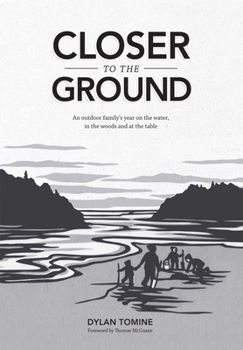 CLOSER
TO THE
GROUND

An outdoor family's year on the water, in the woods and at the table

DYLAN TOMINE
Foreword by Thomas McGuane